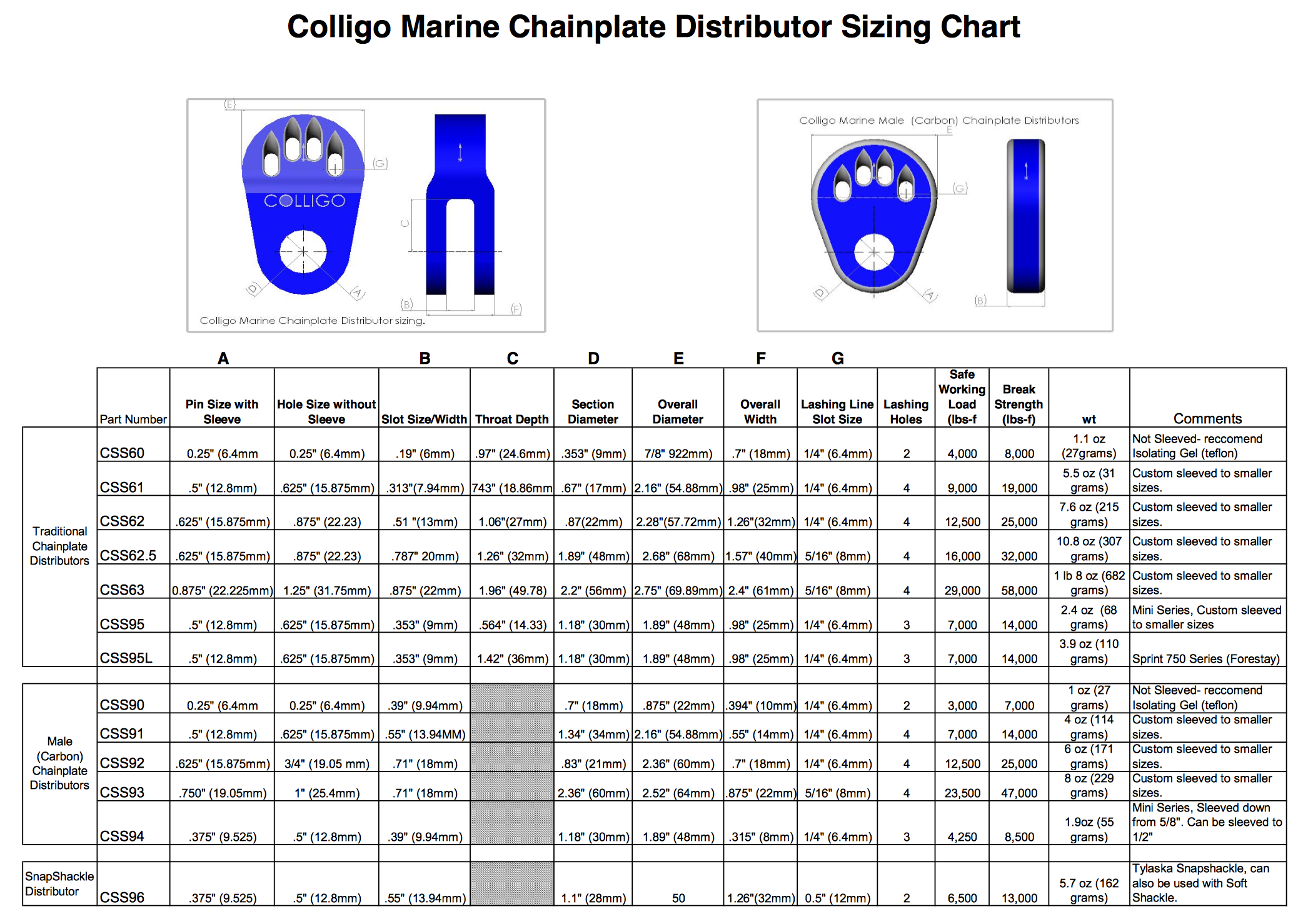 Colligo Marine Chainplate Distributor Sizing Chart

(E)
(G)
COLLIGO
C
(D)
(A)
(B)
(F)
Colligo Marine Chainplate Distributor sizing.

Colligo Marine Male (Carbon) Chainplate Distributors
E
(G)
(D)
(A)
(B)

| | | A | | B | C | D | E | F | G | | | | | |
|---|---|---|---|---|---|---|---|---|---|---|---|---|---|---|
| | Part Number | Pin Size with Sleeve | Hole Size without Sleeve | Slot Size/Width | Throat Depth | Section Diameter | Overall Diameter | Overall Width | Lashing Line Slot Size | Lashing Holes | Safe Working Load (lbs-f | Break Strength (lbs-f) | wt | Comments |
| Traditional Chainplate Distributors | CSS60 | 0.25" (6.4mm | 0.25" (6.4mm) | .19" (6mm) | .97" (24.6mm) | .353" (9mm) | 7/8" 922mm) | .7" (18mm) | 1/4" (6.4mm) | 2 | 4,000 | 8,000 | 1.1 oz (27grams) | Not Sleeved- reccomend Isolating Gel (teflon) |
| | CSS61 | .5" (12.8mm) | .625" (15.875mm) | .313"(7.94mm) | 743" (18.86mm | .67" (17mm) | 2.16" (54.88mm) | .98" (25mm) | 1/4" (6.4mm) | 4 | 9,000 | 19,000 | 5.5 oz (31 grams) | Custom sleeved to smaller sizes. |
| | CSS62 | .625" (15.875mm) | .875" (22.23) | .51 "(13mm) | 1.06"(27mm) | .87(22mm) | 2.28"(57.72mm) | 1.26"(32mm) | 1/4" (6.4mm) | 4 | 12,500 | 25,000 | 7.6 oz (215 grams) | Custom sleeved to smaller sizes. |
| | CSS62.5 | .625" (15.875mm) | .875" (22.23) | .787" 20mm) | 1.26" (32mm) | 1.89" (48mm) | 2.68" (68mm) | 1.57" (40mm) | 5/16" (8mm) | 4 | 16,000 | 32,000 | 10.8 oz (307 grams) | Custom sleeved to smaller sizes. |
| | CSS63 | 0.875" (22.225mm) | 1.25" (31.75mm) | .875" (22mm) | 1.96" (49.78) | 2.2" (56mm) | 2.75" (69.89mm) | 2.4" (61mm) | 5/16" (8mm) | 4 | 29,000 | 58,000 | 1 lb 8 oz (682 grams) | Custom sleeved to smaller sizes. |
| | CSS95 | .5" (12.8mm) | .625" (15.875mm) | .353" (9mm) | .564" (14.33) | 1.18" (30mm) | 1.89" (48mm) | .98" (25mm) | 1/4" (6.4mm) | 3 | 7,000 | 14,000 | 2.4 oz (68 grams) | Mini Series, Custom sleeved to smaller sizes |
| | CSS95L | .5" (12.8mm) | .625" (15.875mm) | .353" (9mm) | 1.42" (36mm) | 1.18" (30mm) | 1.89" (48mm) | .98" (25mm) | 1/4" (6.4mm) | 3 | 7,000 | 14,000 | 3.9 oz (110 grams) | Sprint 750 Series (Forestay) |
| Male (Carbon) Chainplate Distributors | CSS90 | 0.25" (6.4mm | 0.25" (6.4mm) | .39" (9.94mm) | | .7" (18mm) | .875" (22mm) | .394" (10mm) | 1/4" (6.4mm) | 2 | 3,000 | 7,000 | 1 oz (27 grams) | Not Sleeved- reccomend Isolating Gel (teflon) |
| | CSS91 | .5" (12.8mm) | .625" (15.875mm) | .55" (13.94MM) | | 1.34" (34mm) | 2.16" (54.88mm) | .55" (14mm) | 1/4" (6.4mm) | 4 | 7,000 | 14,000 | 4 oz (114 grams) | Custom sleeved to smaller sizes. |
| | CSS92 | .625" (15.875mm) | 3/4" (19.05 mm) | .71" (18mm) | | .83" (21mm) | 2.36" (60mm) | .7" (18mm) | 1/4" (6.4mm) | 4 | 12,500 | 25,000 | 6 oz (171 grams) | Custom sleeved to smaller sizes. |
| | CSS93 | .750" (19.05mm) | 1" (25.4mm) | .71" (18mm) | | 2.36" (60mm) | 2.52" (64mm) | .875" (22mm) | 5/16" (8mm) | 4 | 23,500 | 47,000 | 8 oz (229 grams) | Custom sleeved to smaller sizes. |
| | CSS94 | .375" (9.525) | .5" (12.8mm) | .39" (9.94mm) | | 1.18" (30mm) | 1.89" (48mm) | .315" (8mm) | 1/4" (6.4mm) | 3 | 4,250 | 8,500 | 1.9oz (55 grams) | Mini Series, Sleeved down from 5/8". Can be sleeved to 1/2" |
| SnapShackle Distributor | CSS96 | .375" (9.525) | .5" (12.8mm) | .55" (13.94mm) | | 1.1" (28mm) | 50 | 1.26"(32mm) | 0.5" (12mm) | 2 | 6,500 | 13,000 | 5.7 oz (162 grams) | Tylaska Snapshackle, can also be used with Soft Shackle. |